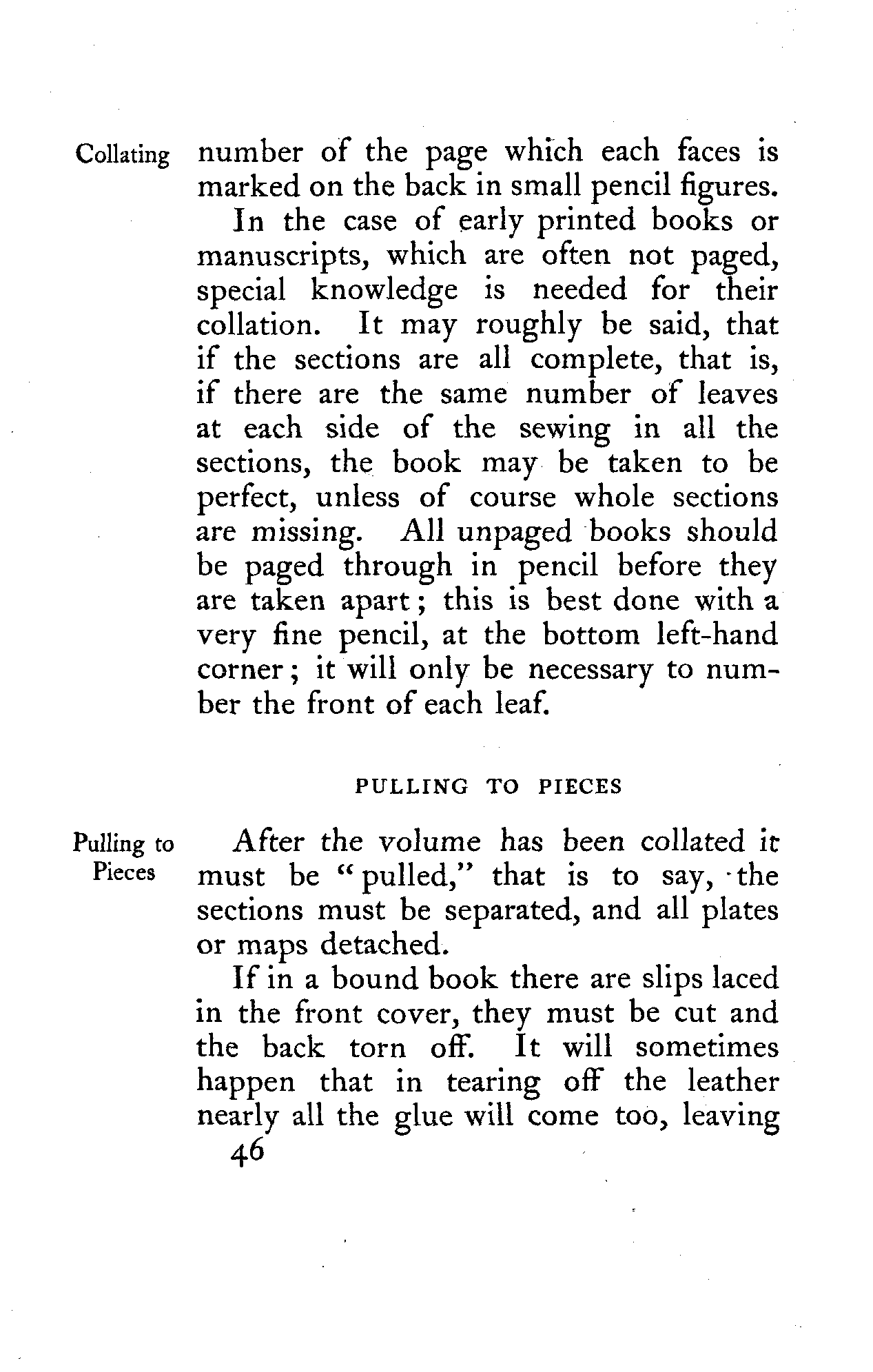 Collating

number of the page which each faces is marked on the back in small pencil figures.

In the case of early printed books or manuscripts, which are often not paged, special knowledge is needed for their collation. It may roughly be said, that if the sections are all complete, that is, if there are the same number of leaves at each side of the sewing in all the sections, the book may be taken to be perfect, unless of course whole sections are missing. All unpaged books should be paged through in pencil before they are taken apart; this is best done with a very fine pencil, at the bottom left-hand corner; it will only be necessary to number the front of each leaf.

PULLING TO PIECES

Pulling to Pieces

After the volume has been collated it must be "pulled," that is to say, the sections must be separated, and all plates or maps detached.

If in a bound book there are slips laced in the front cover, they must be cut and the back torn off. It will sometimes happen that in tearing off the leather nearly all the glue will come too, leaving

46